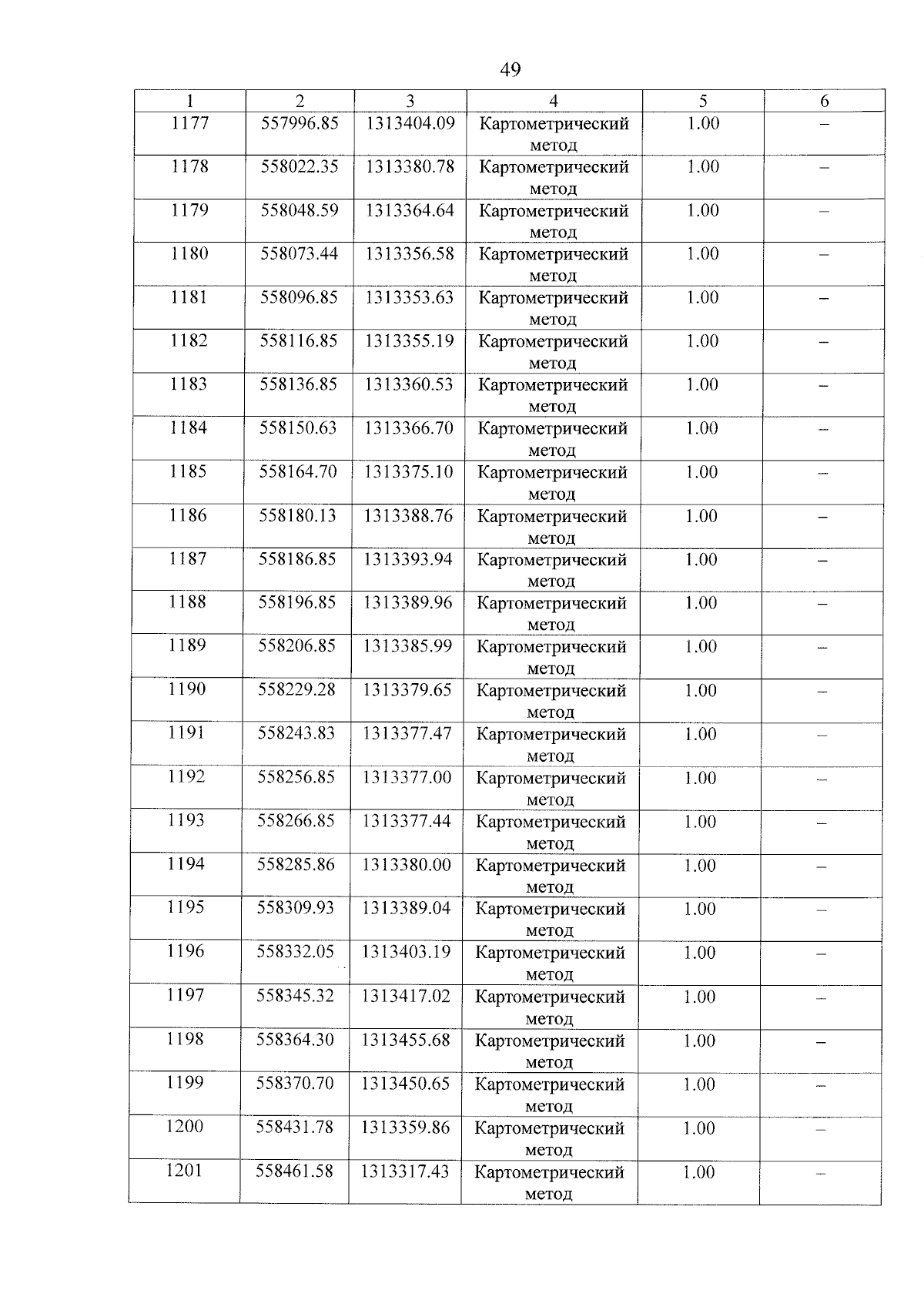 49

| 1 | 2 | 3 | 4 | 5 | 6 |
|---|---|---|---|---|---|
| 1177 | 557996.85 | 1313404.09 | Картометрический метод | 1.00 | – |
| 1178 | 558022.35 | 1313380.78 | Картометрический метод | 1.00 | – |
| 1179 | 558048.59 | 1313364.64 | Картометрический метод | 1.00 | – |
| 1180 | 558073.44 | 1313356.58 | Картометрический метод | 1.00 | – |
| 1181 | 558096.85 | 1313353.63 | Картометрический метод | 1.00 | – |
| 1182 | 558116.85 | 1313355.19 | Картометрический метод | 1.00 | – |
| 1183 | 558136.85 | 1313360.53 | Картометрический метод | 1.00 | – |
| 1184 | 558150.63 | 1313366.70 | Картометрический метод | 1.00 | – |
| 1185 | 558164.70 | 1313375.10 | Картометрический метод | 1.00 | – |
| 1186 | 558180.13 | 1313388.76 | Картометрический метод | 1.00 | – |
| 1187 | 558186.85 | 1313393.94 | Картометрический метод | 1.00 | – |
| 1188 | 558196.85 | 1313389.96 | Картометрический метод | 1.00 | – |
| 1189 | 558206.85 | 1313385.99 | Картометрический метод | 1.00 | – |
| 1190 | 558229.28 | 1313379.65 | Картометрический метод | 1.00 | – |
| 1191 | 558243.83 | 1313377.47 | Картометрический метод | 1.00 | – |
| 1192 | 558256.85 | 1313377.00 | Картометрический метод | 1.00 | – |
| 1193 | 558266.85 | 1313377.44 | Картометрический метод | 1.00 | – |
| 1194 | 558285.86 | 1313380.00 | Картометрический метод | 1.00 | – |
| 1195 | 558309.93 | 1313389.04 | Картометрический метод | 1.00 | – |
| 1196 | 558332.05 | 1313403.19 | Картометрический метод | 1.00 | – |
| 1197 | 558345.32 | 1313417.02 | Картометрический метод | 1.00 | – |
| 1198 | 558364.30 | 1313455.68 | Картометрический метод | 1.00 | – |
| 1199 | 558370.70 | 1313450.65 | Картометрический метод | 1.00 | – |
| 1200 | 558431.78 | 1313359.86 | Картометрический метод | 1.00 | – |
| 1201 | 558461.58 | 1313317.43 | Картометрический метод | 1.00 | – |